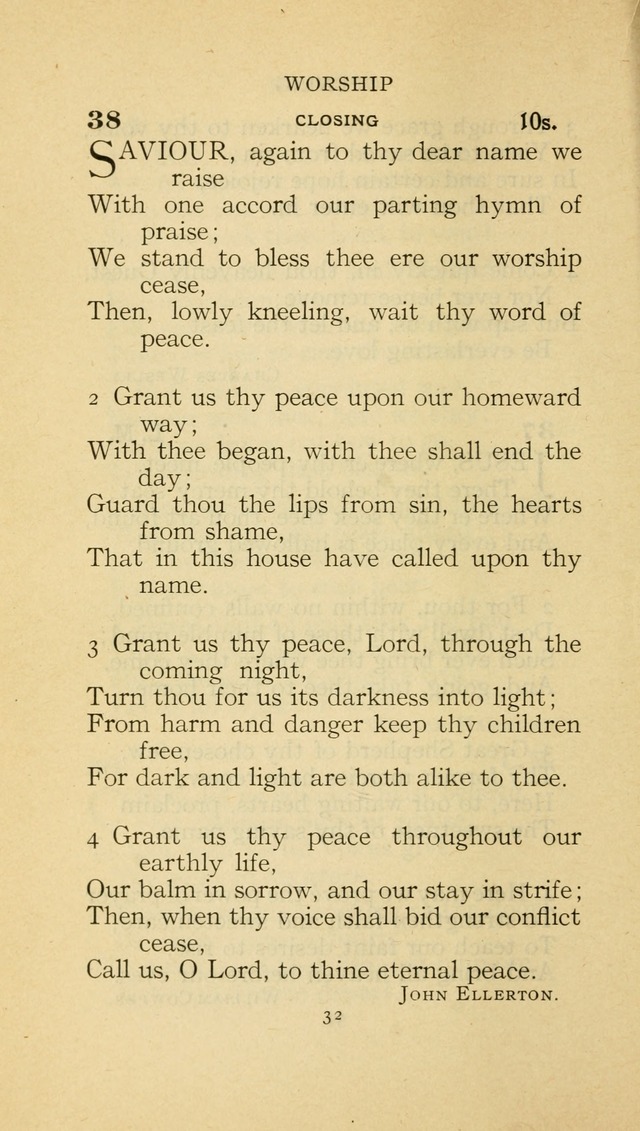 WORSHIP

38 CLOSING 10s.

SAVIOUR, again to thy dear name we raise
With one accord our parting hymn of praise;
We stand to bless thee ere our worship cease,
Then, lowly kneeling, wait thy word of peace.

2 Grant us thy peace upon our homeward way;
With thee began, with thee shall end the day;
Guard thou the lips from sin, the hearts from shame,
That in this house have called upon thy name.

3 Grant us thy peace, Lord, through the coming night,
Turn thou for us its darkness into light;
From harm and danger keep thy children free,
For dark and light are both alike to thee.

4 Grant us thy peace throughout our earthly life,
Our balm in sorrow, and our stay in strife;
Then, when thy voice shall bid our conflict cease,
Call us, O Lord, to thine eternal peace.

JOHN ELLERTON.

32